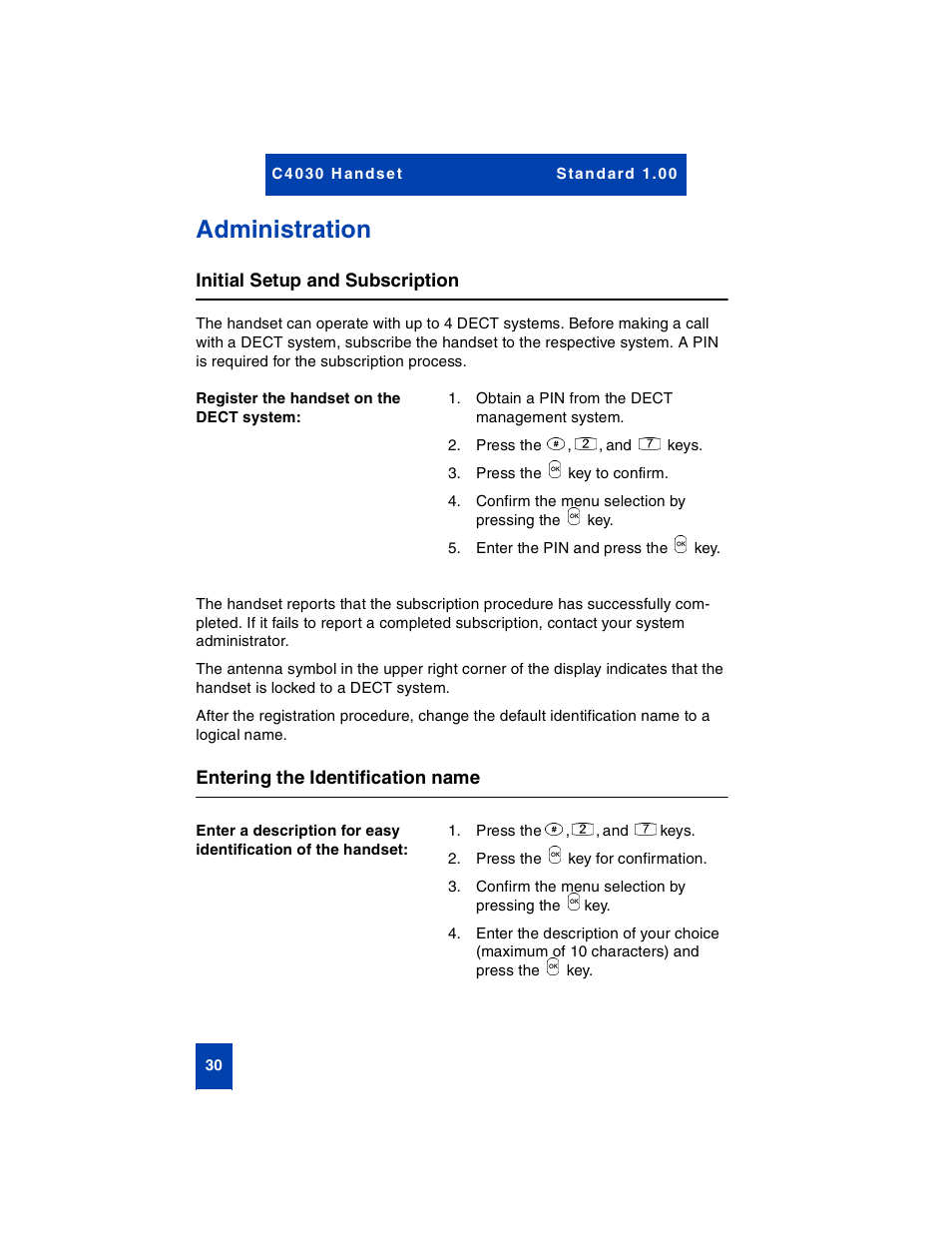 C4030 Handset Standard 1.00

Administration

Initial Setup and Subscription

The handset can operate with up to 4 DECT systems. Before making a call with a DECT system, subscribe the handset to the respective system. A PIN is required for the subscription process.

Register the handset on the DECT system:

1. Obtain a PIN from the DECT management system.
2. Press the #, 2, and 7 keys.
3. Press the OK key to confirm.
4. Confirm the menu selection by pressing the OK key.
5. Enter the PIN and press the OK key.

The handset reports that the subscription procedure has successfully completed. If it fails to report a completed subscription, contact your system administrator.

The antenna symbol in the upper right corner of the display indicates that the handset is locked to a DECT system.

After the registration procedure, change the default identification name to a logical name.

Entering the Identification name

Enter a description for easy identification of the handset:

1. Press the #, 2, and 7 keys.
2. Press the OK key for confirmation.
3. Confirm the menu selection by pressing the OK key.
4. Enter the description of your choice (maximum of 10 characters) and press the OK key.

30